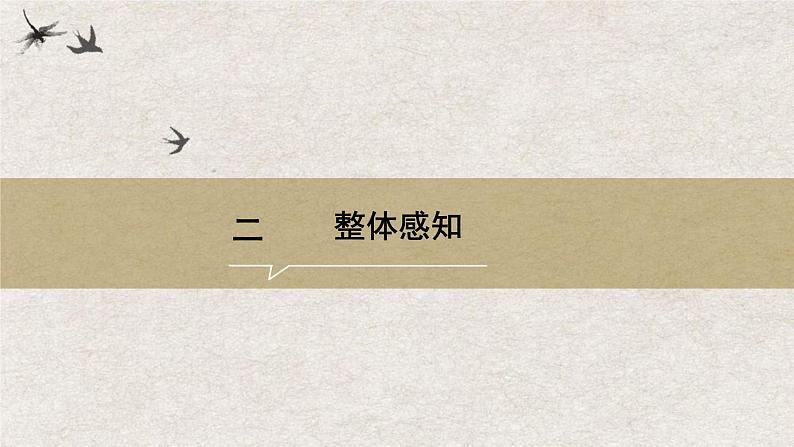 二

整体感知